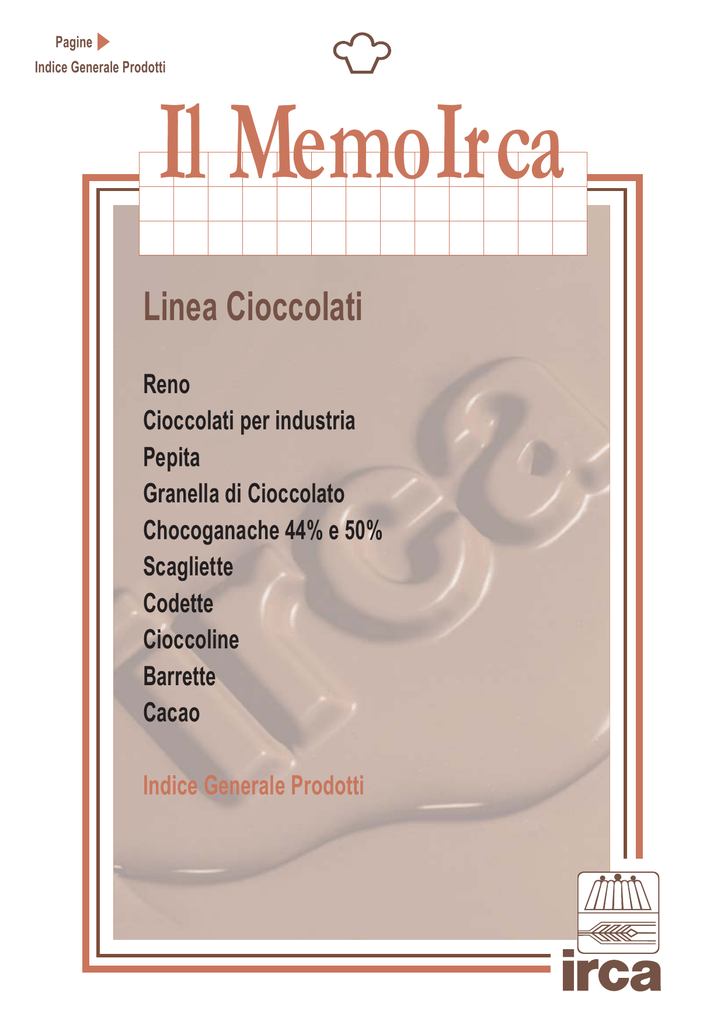 Pagine
Indice Generale Prodotti

Il MemoIrca

Linea Cioccolati

Reno
Cioccolati per industria
Pepita
Granella di Cioccolato
Chocoganache 44% e 50%
Scagliette
Codette
Cioccoline
Barrette
Cacao

Indice Generale Prodotti

irca